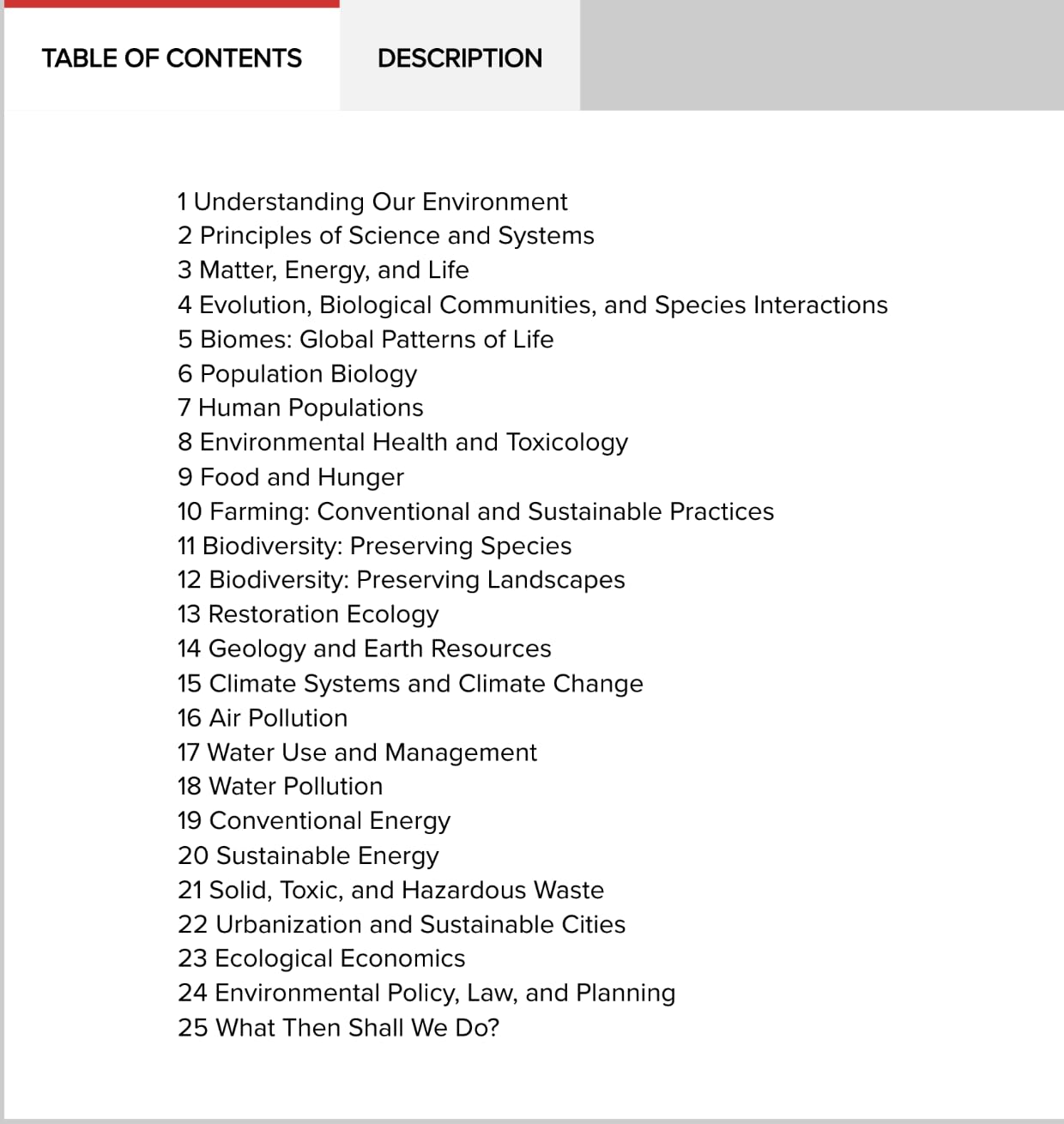 TABLE OF CONTENTS

DESCRIPTION

1 Understanding Our Environment
2 Principles of Science and Systems
3 Matter, Energy, and Life
4 Evolution, Biological Communities, and Species Interactions
5 Biomes: Global Patterns of Life
6 Population Biology
7 Human Populations
8 Environmental Health and Toxicology
9 Food and Hunger
10 Farming: Conventional and Sustainable Practices
11 Biodiversity: Preserving Species
12 Biodiversity: Preserving Landscapes
13 Restoration Ecology
14 Geology and Earth Resources
15 Climate Systems and Climate Change
16 Air Pollution
17 Water Use and Management
18 Water Pollution
19 Conventional Energy
20 Sustainable Energy
21 Solid, Toxic, and Hazardous Waste
22 Urbanization and Sustainable Cities
23 Ecological Economics
24 Environmental Policy, Law, and Planning
25 What Then Shall We Do?